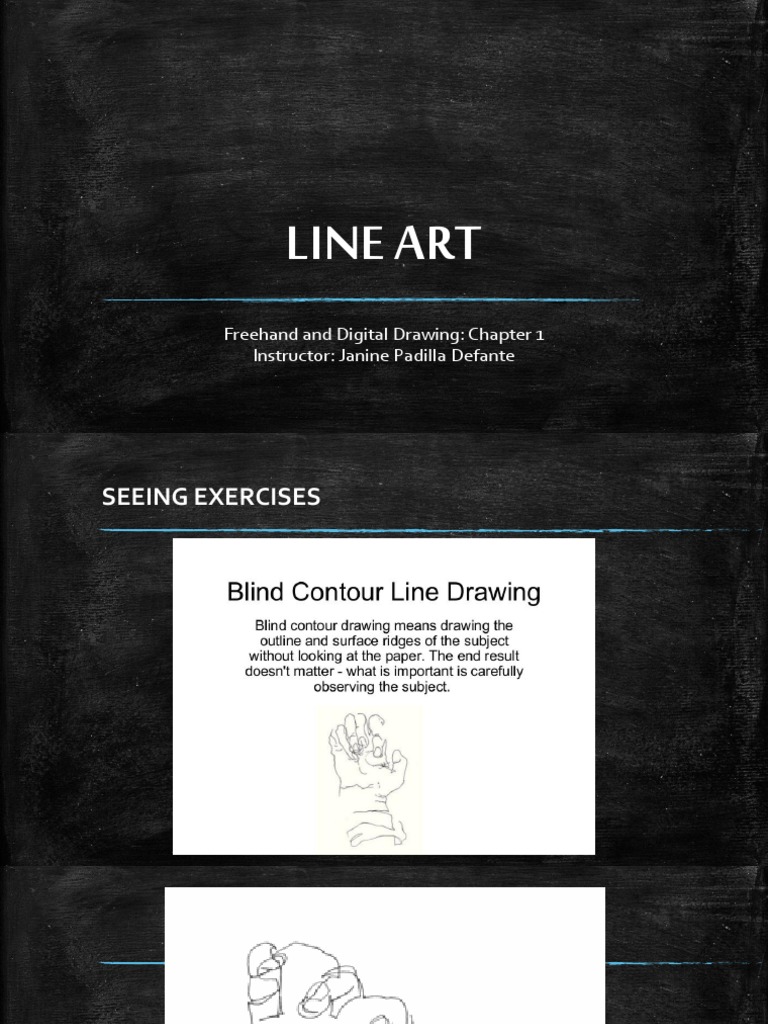 LINE ART

Freehand and Digital Drawing: Chapter 1
Instructor: Janine Padilla Defante

SEEING EXERCISES

Blind Contour Line Drawing

Blind contour drawing means drawing the outline and surface ridges of the subject without looking at the paper. The end result doesn't matter - what is important is carefully observing the subject.